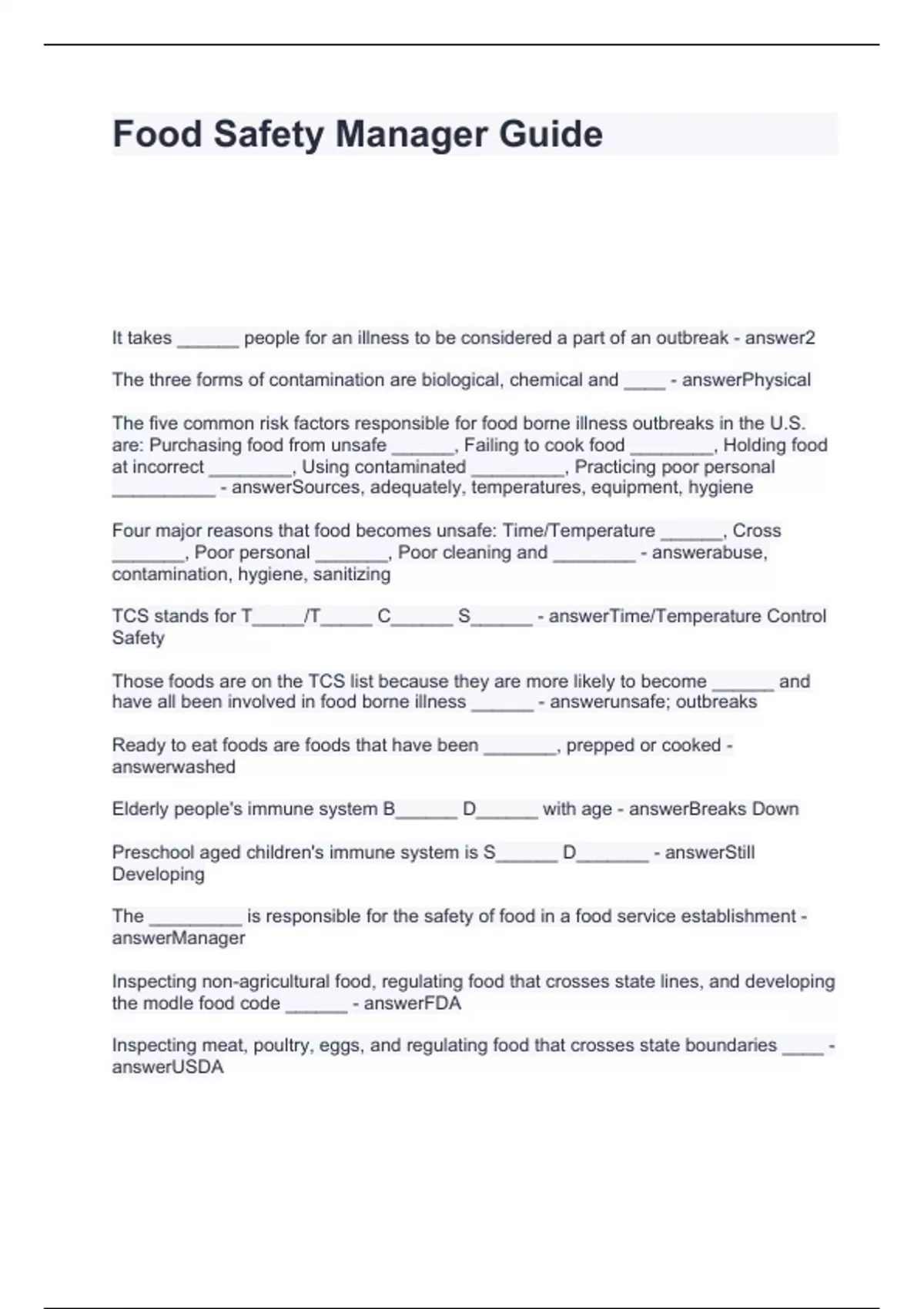 Food Safety Manager Guide

It takes ______ people for an illness to be considered a part of an outbreak - answer2

The three forms of contamination are biological, chemical and ____ - answerPhysical

The five common risk factors responsible for food borne illness outbreaks in the U.S. are: Purchasing food from unsafe ______, Failing to cook food ________, Holding food at incorrect ________, Using contaminated _________, Practicing poor personal __________ - answerSources, adequately, temperatures, equipment, hygiene

Four major reasons that food becomes unsafe: Time/Temperature ______, Cross _______, Poor personal _______, Poor cleaning and ________ - answerabuse, contamination, hygiene, sanitizing

TCS stands for T_____/T_____ C______ S______ - answerTime/Temperature Control Safety

Those foods are on the TCS list because they are more likely to become ______ and have all been involved in food borne illness ______ - answerunsafe; outbreaks

Ready to eat foods are foods that have been _______, prepped or cooked - answerwashed

Elderly people's immune system B______ D______ with age - answerBreaks Down

Preschool aged children's immune system is S______ D_______ - answerStill Developing

The _________ is responsible for the safety of food in a food service establishment - answerManager

Inspecting non-agricultural food, regulating food that crosses state lines, and developing the modle food code ______ - answerFDA

Inspecting meat, poultry, eggs, and regulating food that crosses state boundaries ____ - answerUSDA